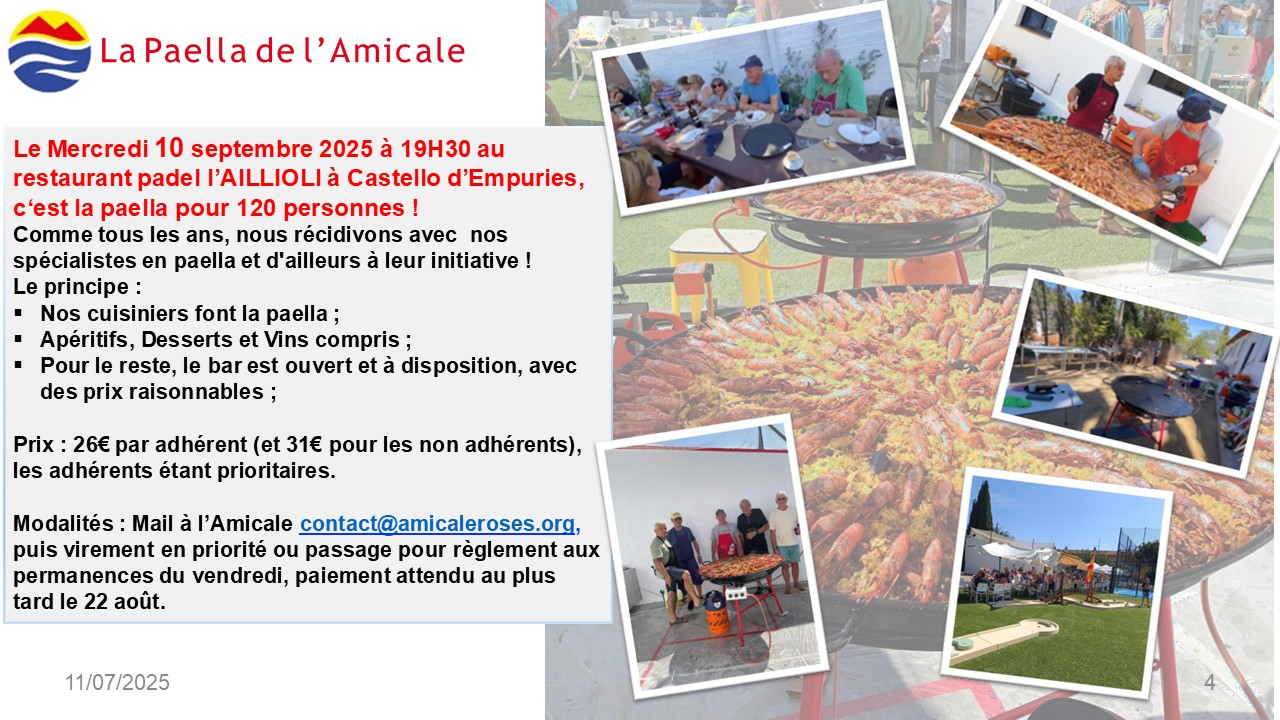 La Paella de l'Amicale

Le Mercredi 10 septembre 2025 à 19H30 au restaurant padel l'AILLIOLI à Castello d'Empuries, c'est la paella pour 120 personnes !
Comme tous les ans, nous récidivons avec nos spécialistes en paella et d'ailleurs à leur initiative !
Le principe :
▪ Nos cuisiniers font la paella ;
▪ Apéritifs, Desserts et Vins compris ;
▪ Pour le reste, le bar est ouvert et à disposition, avec des prix raisonnables ;

Prix : 26€ par adhérent (et 31€ pour les non adhérents), les adhérents étant prioritaires.

Modalités : Mail à l'Amicale contact@amicaleroses.org, puis virement en priorité ou passage pour règlement aux permanences du vendredi, paiement attendu au plus tard le 22 août.

11/07/2025

4